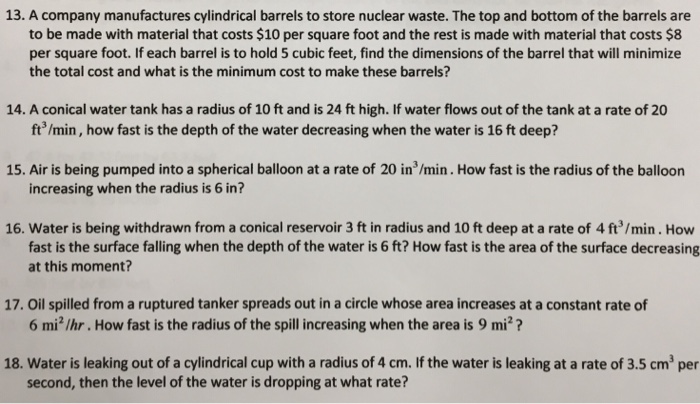 13. A company manufactures cylindrical barrels to store nuclear waste. The top and bottom of the barrels are to be made with material that costs $10 per square foot and the rest is made with material that costs $8 per square foot. If each barrel is to hold 5 cubic feet, find the dimensions of the barrel that will minimize the total cost and what is the minimum cost to make these barrels?

14. A conical water tank has a radius of 10 ft and is 24 ft high. If water flows out of the tank at a rate of 20 $ft^3/min$, how fast is the depth of the water decreasing when the water is 16 ft deep?

15. Air is being pumped into a spherical balloon at a rate of 20 $in^3/min$. How fast is the radius of the balloon increasing when the radius is 6 in?

16. Water is being withdrawn from a conical reservoir 3 ft in radius and 10 ft deep at a rate of 4 $ft^3/min$. How fast is the surface falling when the depth of the water is 6 ft? How fast is the area of the surface decreasing at this moment?

17. Oil spilled from a ruptured tanker spreads out in a circle whose area increases at a constant rate of 6 $mi^2/hr$. How fast is the radius of the spill increasing when the area is 9 $mi^2$?

18. Water is leaking out of a cylindrical cup with a radius of 4 cm. If the water is leaking at a rate of 3.5 $cm^3$ per second, then the level of the water is dropping at what rate?